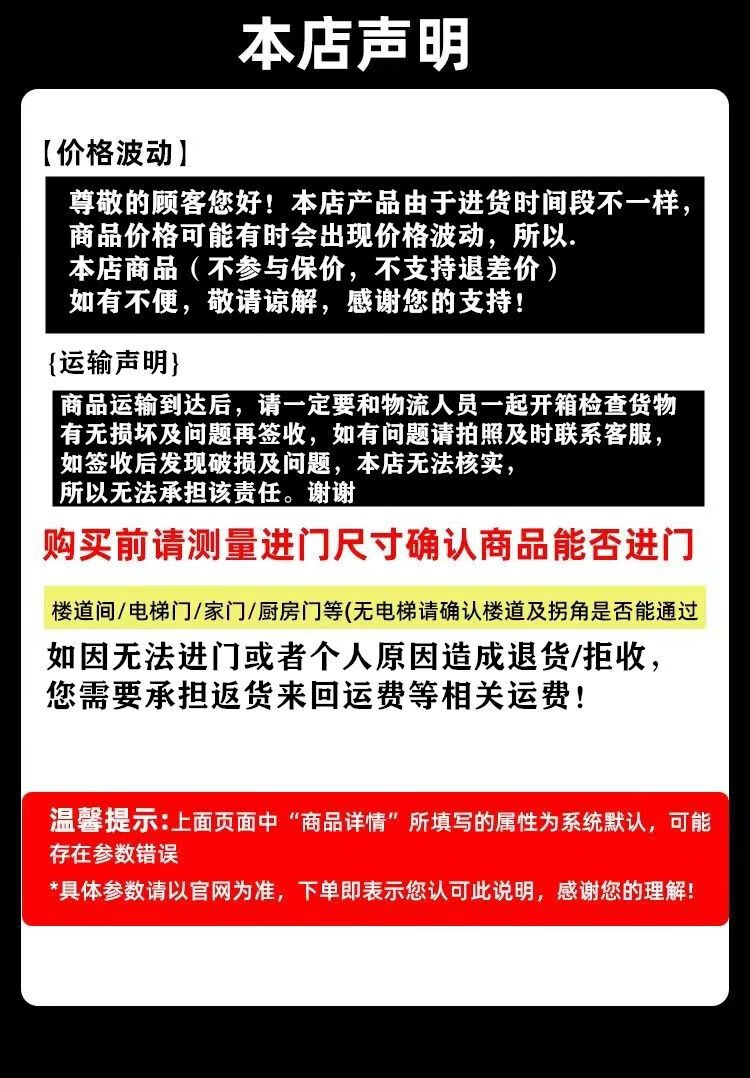 本店声明

【价格波动】

尊敬的顾客您好！本店产品由于进货时间段不一样，商品价格可能有时会出现价格波动，所以.
本店商品（不参与保价，不支持退差价）
如有不便，敬请谅解，感谢您的支持！

{运输声明}

商品运输到达后，请一定要和物流人员一起开箱检查货物有无损坏及问题再签收，如有问题请拍照及时联系客服，如签收后发现破损及问题，本店无法核实，所以无法承担该责任。谢谢

购买前请测量进门尺寸确认商品能否进门

楼道间/电梯门/家门/厨房门等(无电梯请确认楼道及拐角是否能通过

如因无法进门或者个人原因造成退货/拒收，您需要承担返货来回运费等相关运费！

温馨提示:上面页面中“商品详情”所填写的属性为系统默认，可能存在参数错误
*具体参数请以官网为准，下单即表示您认可此说明，感谢您的理解!